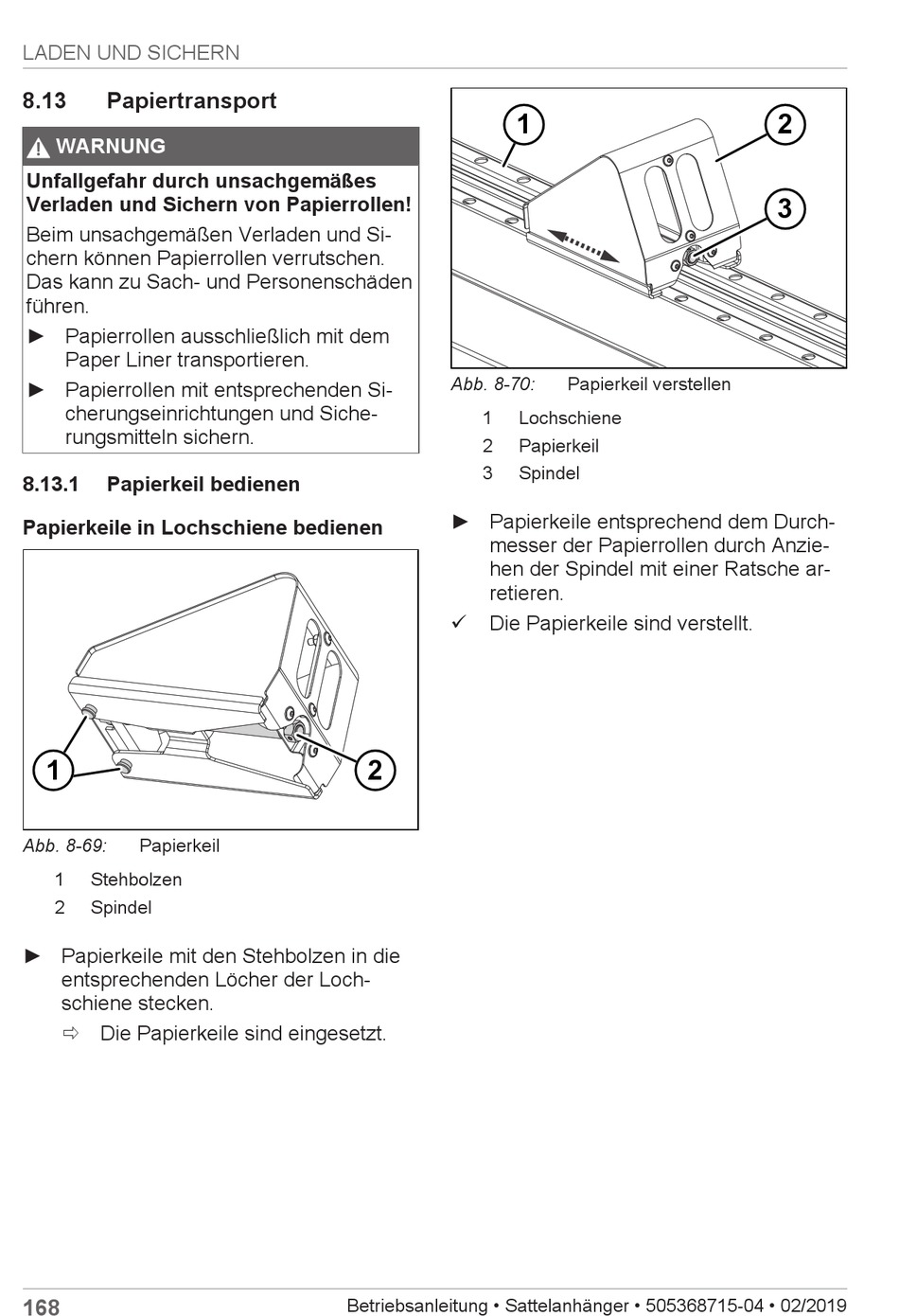 LADEN UND SICHERN

8.13 Papiertransport

WARNUNG

Unfallgefahr durch unsachgemäßes Verladen und Sichern von Papierrollen!

Beim unsachgemäßen Verladen und Sichern können Papierrollen verrutschen. Das kann zu Sach- und Personenschäden führen.

► Papierrollen ausschließlich mit dem Paper Liner transportieren.

► Papierrollen mit entsprechenden Sicherungseinrichtungen und Sicherungsmitteln sichern.

8.13.1 Papierkeil bedienen

Papierkeile in Lochschiene bedienen

1

2

Abb. 8-69: Papierkeil

1 Stehbolzen

2 Spindel

► Papierkeile mit den Stehbolzen in die entsprechenden Löcher der Lochschiene stecken.

⇨ Die Papierkeile sind eingesetzt.

1

2

3

Abb. 8-70: Papierkeil verstellen

1 Lochschiene

2 Papierkeil

3 Spindel

► Papierkeile entsprechend dem Durchmesser der Papierrollen durch Anziehen der Spindel mit einer Ratsche arretieren.

✓ Die Papierkeile sind verstellt.

168

Betriebsanleitung • Sattelanhänger • 505368715-04 • 02/2019